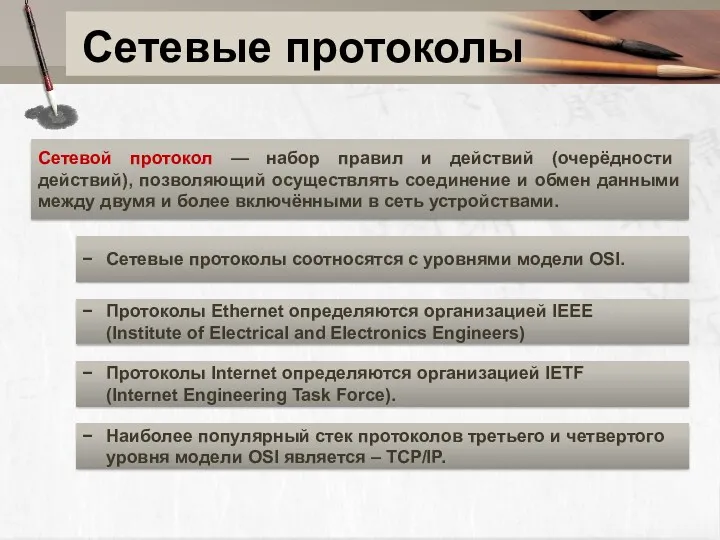 Сетевые протоколы

Сетевой протокол — набор правил и действий (очерёдности действий), позволяющий осуществлять соединение и обмен данными между двумя и более включёнными в сеть устройствами.

− Сетевые протоколы соотносятся с уровнями модели OSI.

− Протоколы Ethernet определяются организацией IEEE (Institute of Electrical and Electronics Engineers)

− Протоколы Internet определяются организацией IETF (Internet Engineering Task Force).

− Наиболее популярный стек протоколов третьего и четвертого уровня модели OSI является – TCP/IP.